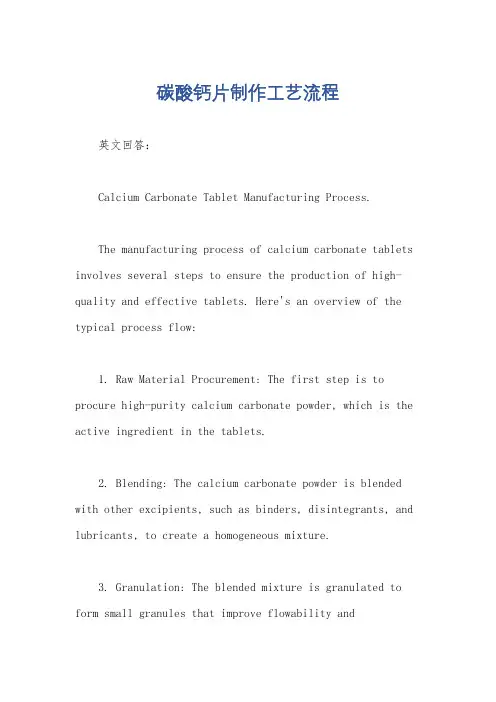 碳酸钙片制作工艺流程

英文回答：

Calcium Carbonate Tablet Manufacturing Process.

The manufacturing process of calcium carbonate tablets involves several steps to ensure the production of high-quality and effective tablets. Here's an overview of the typical process flow:

1. Raw Material Procurement: The first step is to procure high-purity calcium carbonate powder, which is the active ingredient in the tablets.

2. Blending: The calcium carbonate powder is blended with other excipients, such as binders, disintegrants, and lubricants, to create a homogeneous mixture.

3. Granulation: The blended mixture is granulated to form small granules that improve flowability and